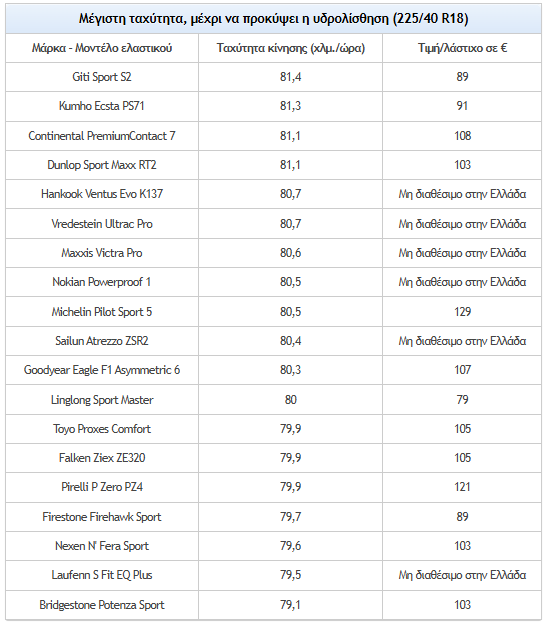 Μέγιστη ταχύτητα, μέχρι να προκύψει η υδρολίσθηση (225/40 R18)

| Μάρκα - Μοντέλο ελαστικού | Ταχύτητα κίνησης (χλμ./ώρα) | Τιμή/λάστιχο σε € |
|---|---|---|
| Giti Sport S2 | 81,4 | 89 |
| Kumho Ecsta PS71 | 81,3 | 91 |
| Continental PremiumContact 7 | 81,1 | 108 |
| Dunlop Sport Maxx RT2 | 81,1 | 103 |
| Hankook Ventus Evo K137 | 80,7 | Μη διαθέσιμο στην Ελλάδα |
| Vredestein Ultrac Pro | 80,7 | Μη διαθέσιμο στην Ελλάδα |
| Maxxis Victra Pro | 80,6 | Μη διαθέσιμο στην Ελλάδα |
| Nokian Powerproof 1 | 80,5 | Μη διαθέσιμο στην Ελλάδα |
| Michelin Pilot Sport 5 | 80,5 | 129 |
| Sailun Atrezzo ZSR2 | 80,4 | Μη διαθέσιμο στην Ελλάδα |
| Goodyear Eagle F1 Asymmetric 6 | 80,3 | 107 |
| Linglong Sport Master | 80 | 79 |
| Toyo Proxes Comfort | 79,9 | 105 |
| Falken Ziex ZE320 | 79,9 | 105 |
| Pirelli P Zero PZ4 | 79,9 | 121 |
| Firestone Firehawk Sport | 79,7 | 89 |
| Nexen N' Fera Sport | 79,6 | 103 |
| Laufenn S Fit EQ Plus | 79,5 | Μη διαθέσιμο στην Ελλάδα |
| Bridgestone Potenza Sport | 79,1 | 103 |